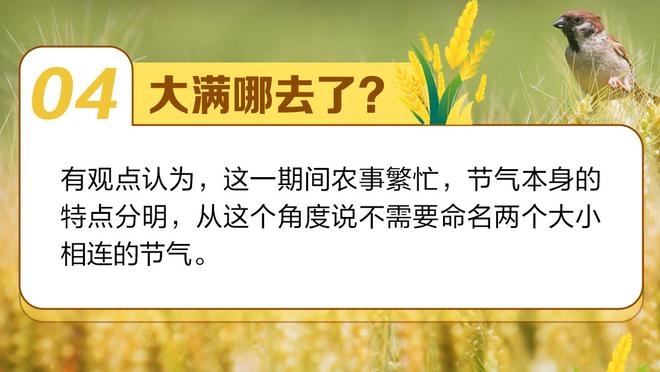 04 大满哪去了？

有观点认为，这一期间农事繁忙，节气本身的特点分明，从这个角度说不需要命名两个大小相连的节气。